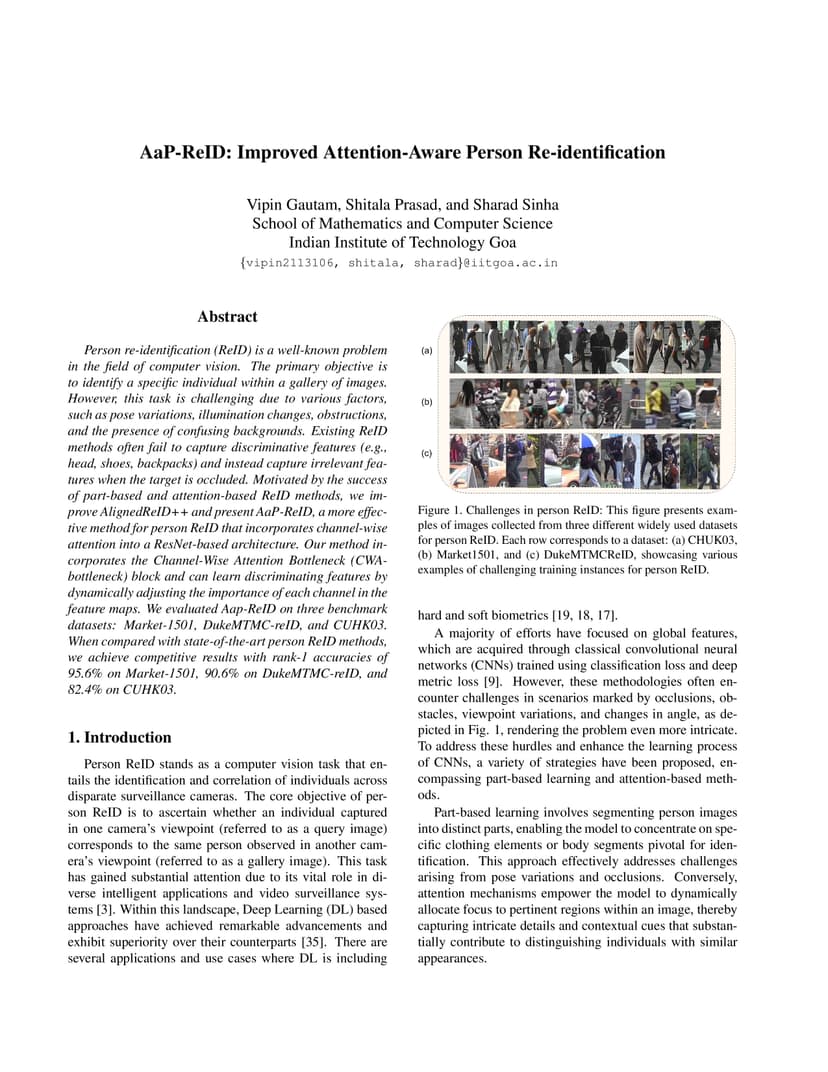 AaP-ReID: Improved Attention-Aware Person Re-identification

Vipin Gautam, Shitala Prasad, and Sharad Sinha
School of Mathematics and Computer Science
Indian Institute of Technology Goa
{vipin2113106, shitala, sharad}@iitgoa.ac.in

Abstract

Person re-identification (ReID) is a well-known problem in the field of computer vision. The primary objective is to identify a specific individual within a gallery of images. However, this task is challenging due to various factors, such as pose variations, illumination changes, obstructions, and the presence of confusing backgrounds. Existing ReID methods often fail to capture discriminative features (e.g., head, shoes, backpacks) and instead capture irrelevant features when the target is occluded. Motivated by the success of part-based and attention-based ReID methods, we improve AlignedReID++ and present AaP-ReID, a more effective method for person ReID that incorporates channel-wise attention into a ResNet-based architecture. Our method incorporates the Channel-Wise Attention Bottleneck (CWA-bottleneck) block and can learn discriminating features by dynamically adjusting the importance of each channel in the feature maps. We evaluated Aap-ReID on three benchmark datasets: Market-1501, DukeMTMC-reID, and CUHK03. When compared with state-of-the-art person ReID methods, we achieve competitive results with rank-1 accuracies of 95.6% on Market-1501, 90.6% on DukeMTMC-reID, and 82.4% on CUHK03.

1. Introduction

Person ReID stands as a computer vision task that entails the identification and correlation of individuals across disparate surveillance cameras. The core objective of person ReID is to ascertain whether an individual captured in one camera's viewpoint (referred to as a query image) corresponds to the same person observed in another camera's viewpoint (referred to as a gallery image). This task has gained substantial attention due to its vital role in diverse intelligent applications and video surveillance systems [3]. Within this landscape, Deep Learning (DL) based approaches have achieved remarkable advancements and exhibit superiority over their counterparts [35]. There are several applications and use cases where DL is including

(a)
(b)
(c)

Figure 1. Challenges in person ReID: This figure presents examples of images collected from three different widely used datasets for person ReID. Each row corresponds to a dataset: (a) CHUK03, (b) Market1501, and (c) DukeMTMCReID, showcasing various examples of challenging training instances for person ReID.

hard and soft biometrics [19, 18, 17].

A majority of efforts have focused on global features, which are acquired through classical convolutional neural networks (CNNs) trained using classification loss and deep metric loss [9]. However, these methodologies often encounter challenges in scenarios marked by occlusions, obstacles, viewpoint variations, and changes in angle, as depicted in Fig. 1, rendering the problem even more intricate. To address these hurdles and enhance the learning process of CNNs, a variety of strategies have been proposed, encompassing part-based learning and attention-based methods.

Part-based learning involves segmenting person images into distinct parts, enabling the model to concentrate on specific clothing elements or body segments pivotal for identification. This approach effectively addresses challenges arising from pose variations and occlusions. Conversely, attention mechanisms empower the model to dynamically allocate focus to pertinent regions within an image, thereby capturing intricate details and contextual cues that substantially contribute to distinguishing individuals with similar appearances.